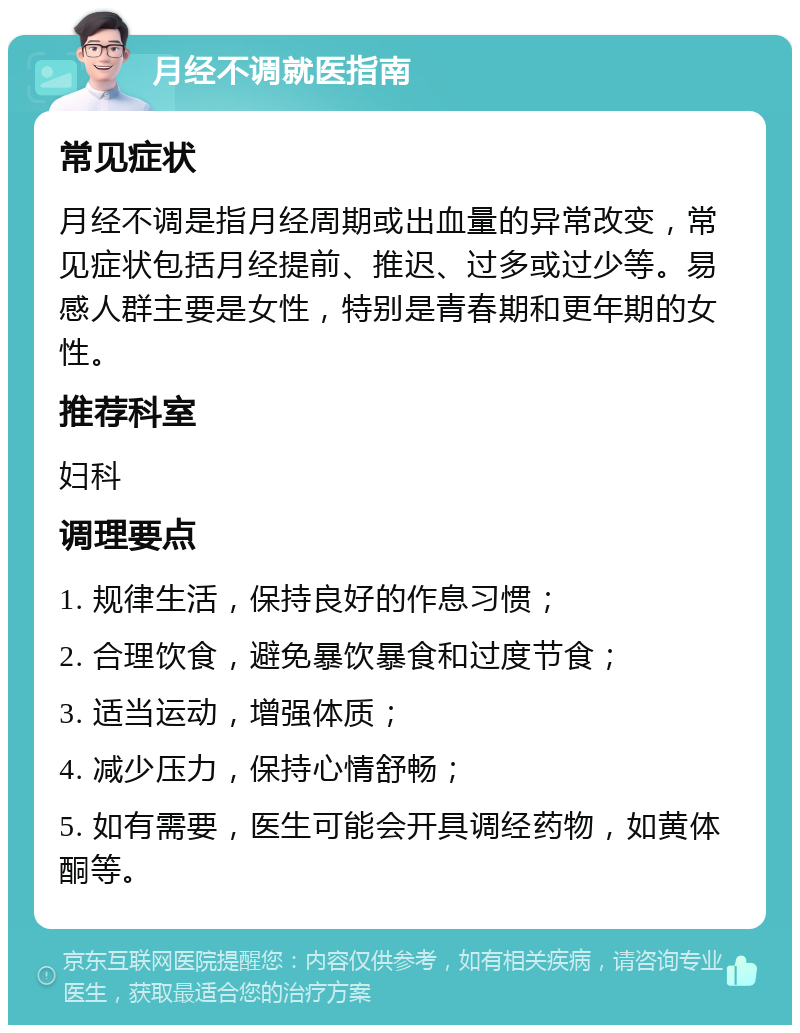 月经不调就医指南

常见症状

月经不调是指月经周期或出血量的异常改变，常见症状包括月经提前、推迟、过多或过少等。易感人群主要是女性，特别是青春期和更年期的女性。

推荐科室

妇科

调理要点

1. 规律生活，保持良好的作息习惯；

2. 合理饮食，避免暴饮暴食和过度节食；

3. 适当运动，增强体质；

4. 减少压力，保持心情舒畅；

5. 如有需要，医生可能会开具调经药物，如黄体酮等。

京东互联网医院提醒您：内容仅供参考，如有相关疾病，请咨询专业医生，获取最适合您的治疗方案